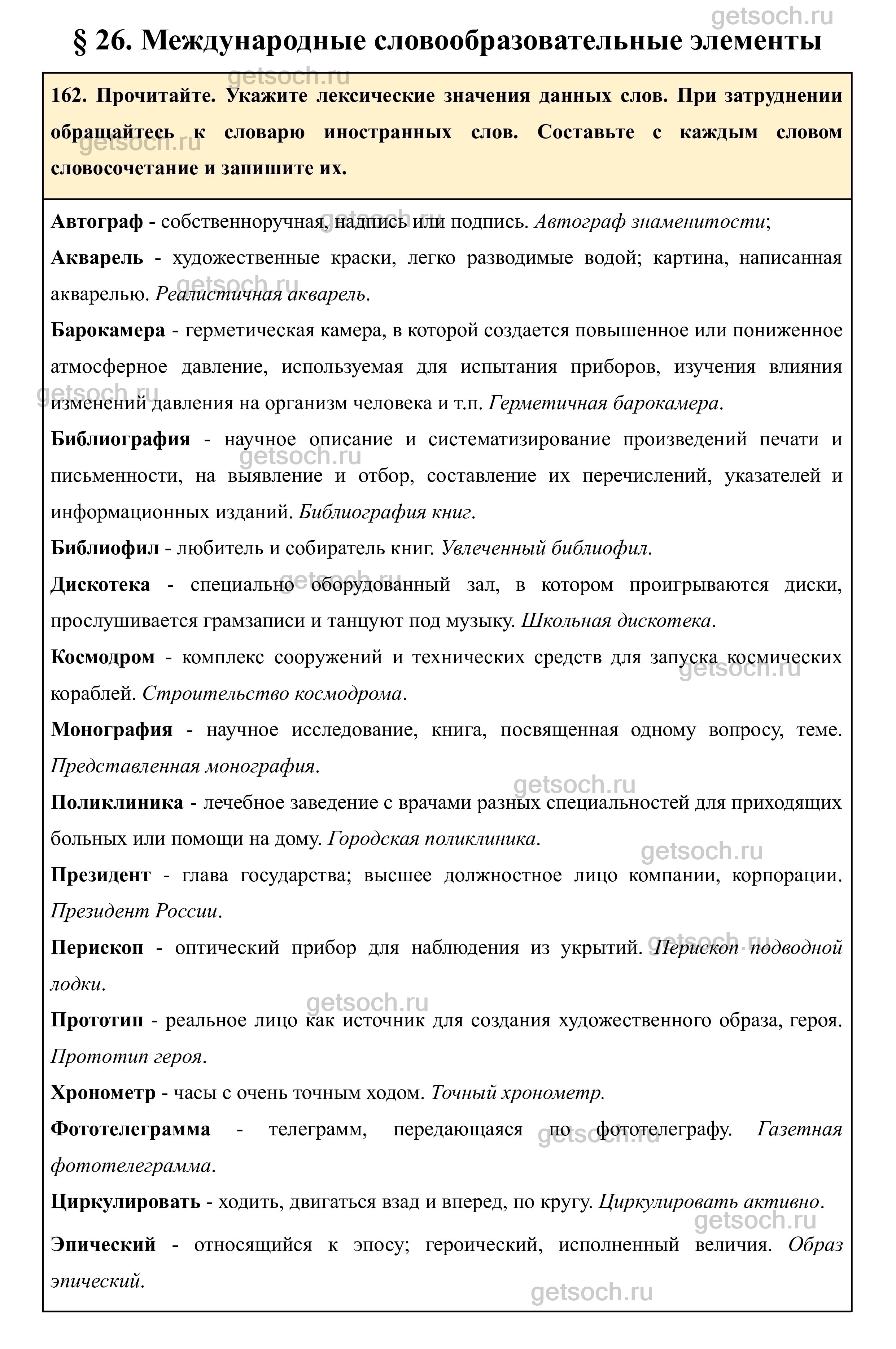 getsoch.ru

§ 26. Международные словообразовательные элементы

162. Прочитайте. Укажите лексические значения данных слов. При затруднении обращайтесь к словарю иностранных слов. Составьте с каждым словом словосочетание и запишите их.

Автограф - собственноручная, надпись или подпись. Автограф знаменитости;

Акварель - художественные краски, легко разводимые водой; картина, написанная акварелью. Реалистичная акварель.

Барокамера - герметическая камера, в которой создается повышенное или пониженное атмосферное давление, используемая для испытания приборов, изучения влияния изменений давления на организм человека и т.п. Герметичная барокамера.

Библиография - научное описание и систематизирование произведений печати и письменности, на выявление и отбор, составление их перечислений, указателей и информационных изданий. Библиография книг.

Библиофил - любитель и собиратель книг. Увлеченный библиофил.

Дискотека - специально оборудованный зал, в котором проигрываются диски, прослушивается грамзаписи и танцуют под музыку. Школьная дискотека.

Космодром - комплекс сооружений и технических средств для запуска космических кораблей. Строительство космодрома.

Монография - научное исследование, книга, посвященная одному вопросу, теме. Представленная монография.

Поликлиника - лечебное заведение с врачами разных специальностей для приходящих больных или помощи на дому. Городская поликлиника.

Президент - глава государства; высшее должностное лицо компании, корпорации. Президент России.

Перископ - оптический прибор для наблюдения из укрытий. Перископ подводной лодки.

Прототип - реальное лицо как источник для создания художественного образа, героя. Прототип героя.

Хронометр - часы с очень точным ходом. Точный хронометр.

Фототелеграмма - телеграмм, передающаяся по фототелеграфу. Газетная фототелеграмма.

Циркулировать - ходить, двигаться взад и вперед, по кругу. Циркулировать активно.

Эпический - относящийся к эпосу; героический, исполненный величия. Образ эпический.

getsoch.ru